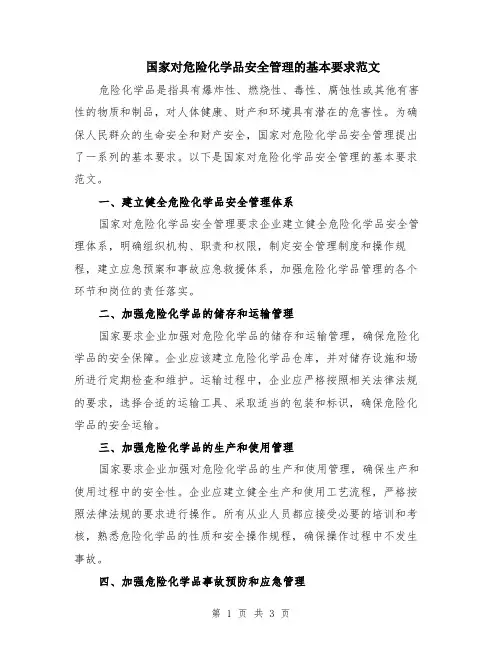 国家对危险化学品安全管理的基本要求范文

危险化学品是指具有爆炸性、燃烧性、毒性、腐蚀性或其他有害性的物质和制品，对人体健康、财产和环境具有潜在的危害性。为确保人民群众的生命安全和财产安全，国家对危险化学品安全管理提出了一系列的基本要求。以下是国家对危险化学品安全管理的基本要求范文。

一、建立健全危险化学品安全管理体系

国家对危险化学品安全管理要求企业建立健全危险化学品安全管理体系，明确组织机构、职责和权限，制定安全管理制度和操作规程，建立应急预案和事故应急救援体系，加强危险化学品管理的各个环节和岗位的责任落实。

二、加强危险化学品的储存和运输管理

国家要求企业加强对危险化学品的储存和运输管理，确保危险化学品的安全保障。企业应该建立危险化学品仓库，并对储存设施和场所进行定期检查和维护。运输过程中，企业应严格按照相关法律法规的要求，选择合适的运输工具、采取适当的包装和标识，确保危险化学品的安全运输。

三、加强危险化学品的生产和使用管理

国家要求企业加强对危险化学品的生产和使用管理，确保生产和使用过程中的安全性。企业应建立健全生产和使用工艺流程，严格按照法律法规的要求进行操作。所有从业人员都应接受必要的培训和考核，熟悉危险化学品的性质和安全操作规程，确保操作过程中不发生事故。

四、加强危险化学品事故预防和应急管理

第 1 页 共 3 页